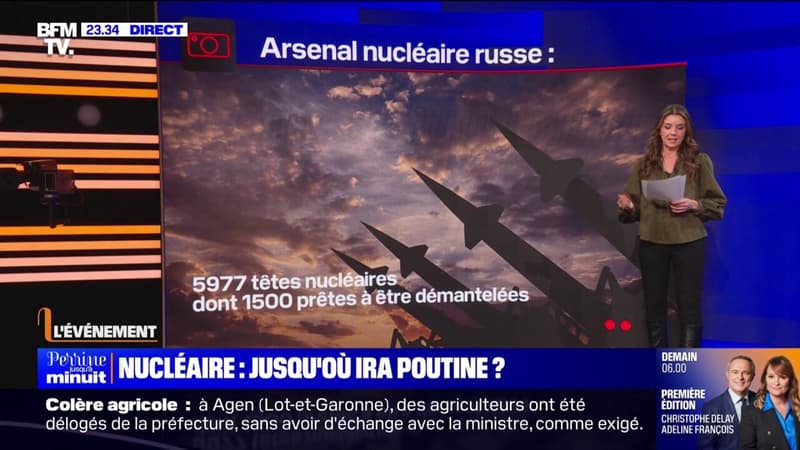 BFM TV. 23.34 DIRECT

Arsenal nucléaire russe :

5977 têtes nucléaires dont 1500 prêtes à être démantelées

L'ÉVÉNEMENT

Perrine jusqu'à minuit

NUCLÉAIRE : JUSQU'OÙ IRA POUTINE ?

DEMAIN 06.00

PREMIÈRE ÉDITION
CHRISTOPHE DELAY
ADELINE FRANÇOIS

Colère agricole : à Agen (Lot-et-Garonne), des agriculteurs ont été délogés de la préfecture, sans avoir d'échange avec la ministre, comme exigé.